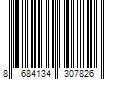 8 684134 307826